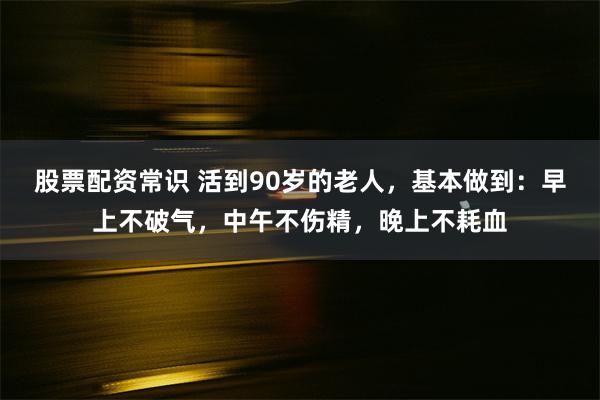 股票配资常识 活到90岁的老人，基本做到：早上不破气，中午不伤精，晚上不耗血